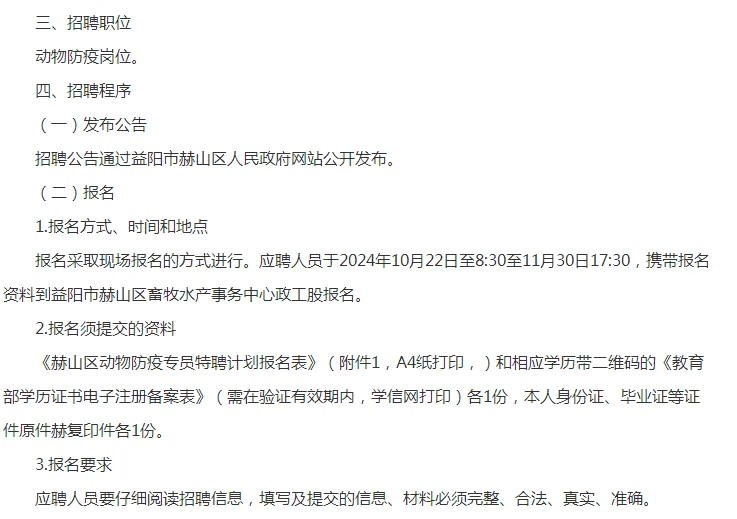 三、招聘职位

动物防疫岗位。

四、招聘程序

（一）发布公告

招聘公告通过益阳市赫山区人民政府网站公开发布。

（二）报名

1.报名方式、时间和地点

报名采取现场报名的方式进行。应聘人员于2024年10月22日至8:30至11月30日17:30，携带报名资料到益阳市赫山区畜牧水产事务中心政工股报名。

2.报名须提交的资料

《赫山区动物防疫专员特聘计划报名表》（附件1，A4纸打印，）和相应学历带二维码的《教育部学历证书电子注册备案表》（需在验证有效期内，学信网打印）各1份，本人身份证、毕业证等证件原件赫复印件各1份。

3.报名要求

应聘人员要仔细阅读招聘信息，填写及提交的信息、材料必须完整、合法、真实、准确。